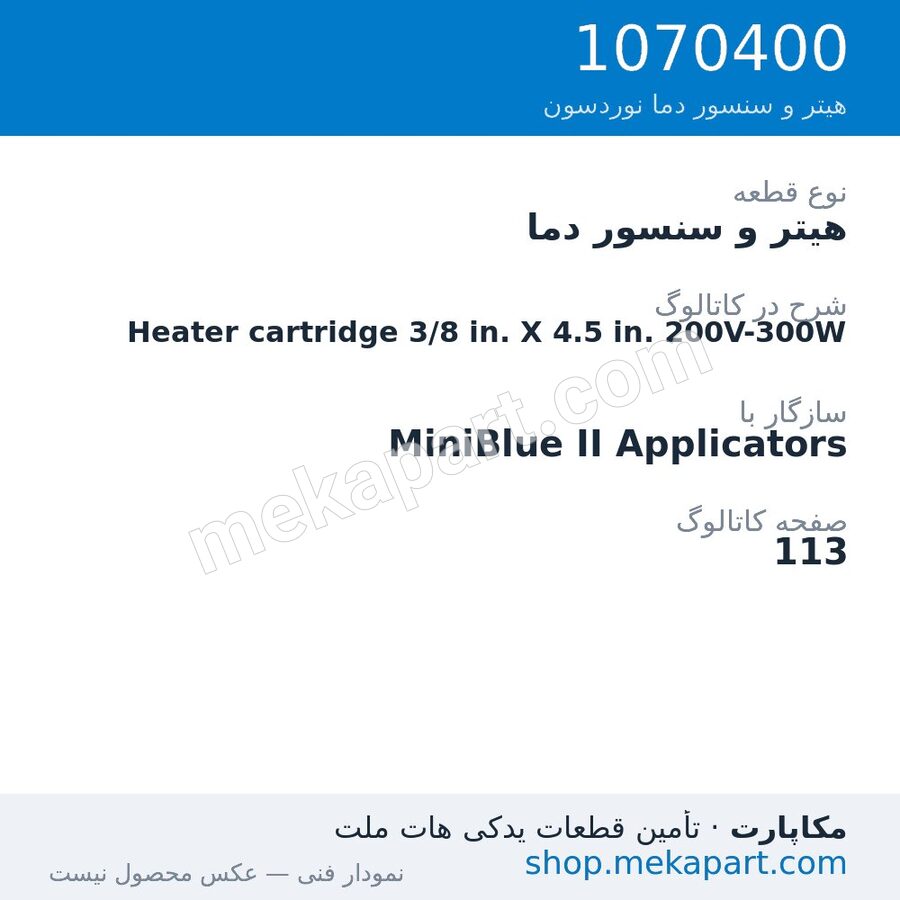 1070400
هیتر و سنسور دما نوردسون

نوع قطعه
هیتر و سنسور دما

شرح در کاتالوگ
Heater cartridge 3/8 in. X 4.5 in. 200V-300W

سازگار با
MiniBlue II Applicators

صفحه کاتالوگ
113

mekapart.com

مکاپارت · تأمین قطعات یدکی هات ملت
shop.mekapart.com
نمودار فنی — عکس محصول نیست